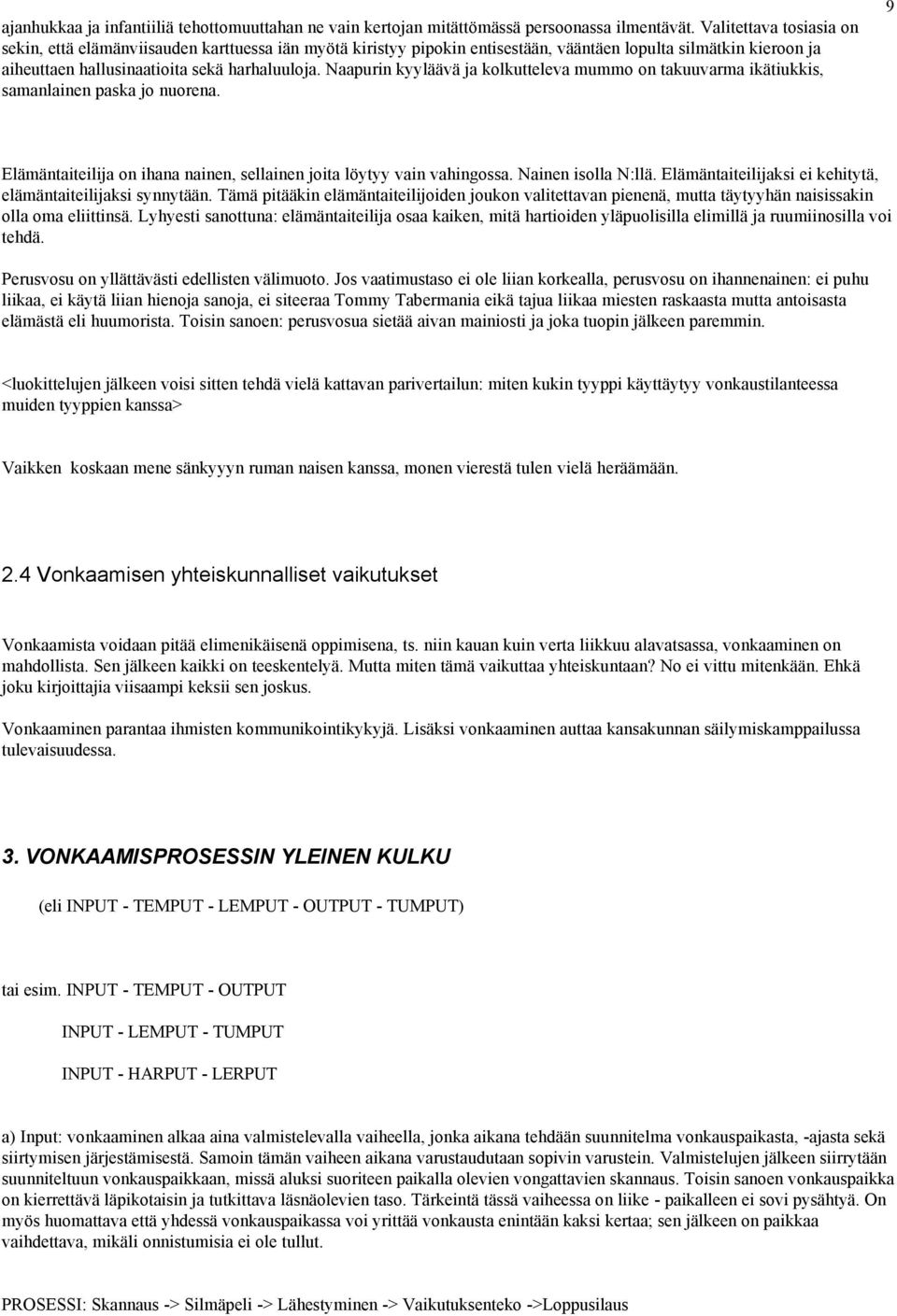 9

ajanhukkaa ja infantiiliä tehottomuuttahan ne vain kertojan mitättömässä persoonassa ilmentävät. Valitettava tosiasia on sekin, että elämänviisauden karttuessa iän myötä kiristyy pipokin entisestään, vääntäen lopulta silmätkin kieroon ja aiheuttaen hallusinaatioita sekä harhaluuloja. Naapurin kyyläävä ja kolkutteleva mummo on takuuvarma ikätiukkis, samanlainen paska jo nuorena.

Elämäntaiteilija on ihana nainen, sellainen joita löytyy vain vahingossa. Nainen isolla N:llä. Elämäntaiteilijaksi ei kehitytä, elämäntaiteilijaksi synnytään. Tämä pitääkin elämäntaiteilijoiden joukon valitettavan pienenä, mutta täytyyhän naisissakin olla oma eliittinsä. Lyhyesti sanottuna: elämäntaiteilija osaa kaiken, mitä hartioiden yläpuolisilla elimillä ja ruumiinosilla voi tehdä.

Perusvosu on yllättävästi edellisten välimuoto. Jos vaatimustaso ei ole liian korkealla, perusvosu on ihannenainen: ei puhu liikaa, ei käytä liian hienoja sanoja, ei siteeraa Tommy Tabermania eikä tajua liikaa miesten raskaasta mutta antoisasta elämästä eli huumorista. Toisin sanoen: perusvosua sietää aivan mainiosti ja joka tuopin jälkeen paremmin.

<luokittelujen jälkeen voisi sitten tehdä vielä kattavan parivertailun: miten kukin tyyppi käyttäytyy vonkaustilanteessa muiden tyyppien kanssa>

Vaikken koskaan mene sänkyyyn ruman naisen kanssa, monen vierestä tulen vielä heräämään.

2.4 Vonkaamisen yhteiskunnalliset vaikutukset

Vonkaamista voidaan pitää elimenikäisenä oppimisena, ts. niin kauan kuin verta liikkuu alavatsassa, vonkaaminen on mahdollista. Sen jälkeen kaikki on teeskentelyä. Mutta miten tämä vaikuttaa yhteiskuntaan? No ei vittu mitenkään. Ehkä joku kirjoittajia viisaampi keksii sen joskus.

Vonkaaminen parantaa ihmisten kommunikointikykyjä. Lisäksi vonkaaminen auttaa kansakunnan säilymiskamppailussa tulevaisuudessa.

3. VONKAAMISPROSESSIN YLEINEN KULKU

(eli INPUT - TEMPUT - LEMPUT - OUTPUT - TUMPUT)

tai esim. INPUT - TEMPUT - OUTPUT

INPUT - LEMPUT - TUMPUT

INPUT - HARPUT - LERPUT

a) Input: vonkaaminen alkaa aina valmistelevalla vaiheella, jonka aikana tehdään suunnitelma vonkauspaikasta, -ajasta sekä siirtymisen järjestämisestä. Samoin tämän vaiheen aikana varustaudutaan sopivin varustein. Valmistelujen jälkeen siirrytään suunniteltuun vonkauspaikkaan, missä aluksi suoriteen paikalla olevien vongattavien skannaus. Toisin sanoen vonkauspaikka on kierrettävä läpikotaisin ja tutkittava läsnäolevien taso. Tärkeintä tässä vaiheessa on liike - paikalleen ei sovi pysähtyä. On myös huomattava että yhdessä vonkauspaikassa voi yrittää vonkausta enintään kaksi kertaa; sen jälkeen on paikkaa vaihdettava, mikäli onnistumisia ei ole tullut.

PROSESSI: Skannaus -> Silmäpeli -> Lähestyminen -> Vaikutuksenteko ->Loppusilaus